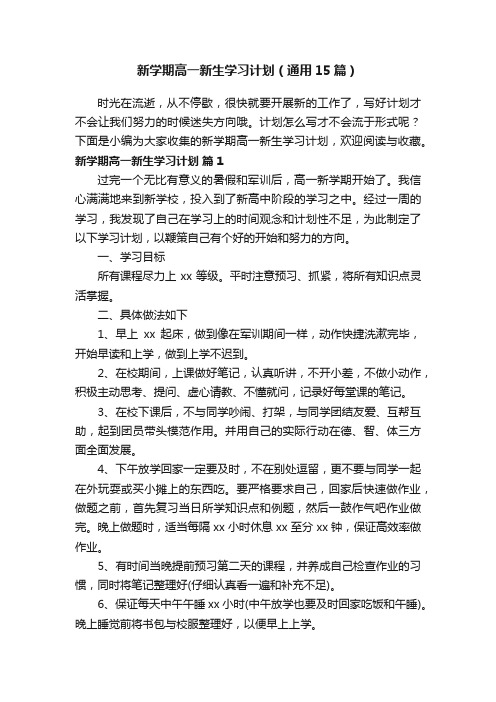 新学期高一新生学习计划（通用15篇）

时光在流逝，从不停歇，很快就要开展新的工作了，写好计划才不会让我们努力的时候迷失方向哦。计划怎么写才不会流于形式呢？下面是小编为大家收集的新学期高一新生学习计划，欢迎阅读与收藏。

新学期高一新生学习计划 篇1

过完一个无比有意义的暑假和军训后，高一新学期开始了。我信心满满地来到新学校，投入到了新高中阶段的学习之中。经过一周的学习，我发现了自己在学习上的时间观念和计划性不足，为此制定了以下学习计划，以鞭策自己有个好的开始和努力的方向。

一、学习目标

所有课程尽力上 xx 等级。平时注意预习、抓紧，将所有知识点灵活掌握。

二、具体做法如下

1、早上 xx 起床，做到像在军训期间一样，动作快捷洗漱完毕，开始早读和上学，做到上学不迟到。

2、在校期间，上课做好笔记，认真听讲，不开小差，不做小动作，积极主动思考、提问、虚心请教、不懂就问，记录好每堂课的笔记。

3、在校下课后，不与同学吵闹、打架，与同学团结友爱、互帮互助，起到团员带头模范作用。并用自己的实际行动在德、智、体三方面全面发展。

4、下午放学回家一定要及时，不在别处逗留，更不要与同学一起在外玩耍或买小摊上的东西吃。要严格要求自己，回家后快速做作业，做题之前，首先复习当日所学知识点和例题，然后一鼓作气吧作业做完。晚上做题时，适当每隔 xx 小时休息 xx 至分 xx 钟，保证高效率做作业。

5、有时间当晚提前预习第二天的课程，并养成自己检查作业的习惯，同时将笔记整理好(仔细认真看一遍和补充不足)。

6、保证每天中午午睡 xx 小时(中午放学也要及时回家吃饭和午睡)。晚上睡觉前将书包与校服整理好，以便早上上学。